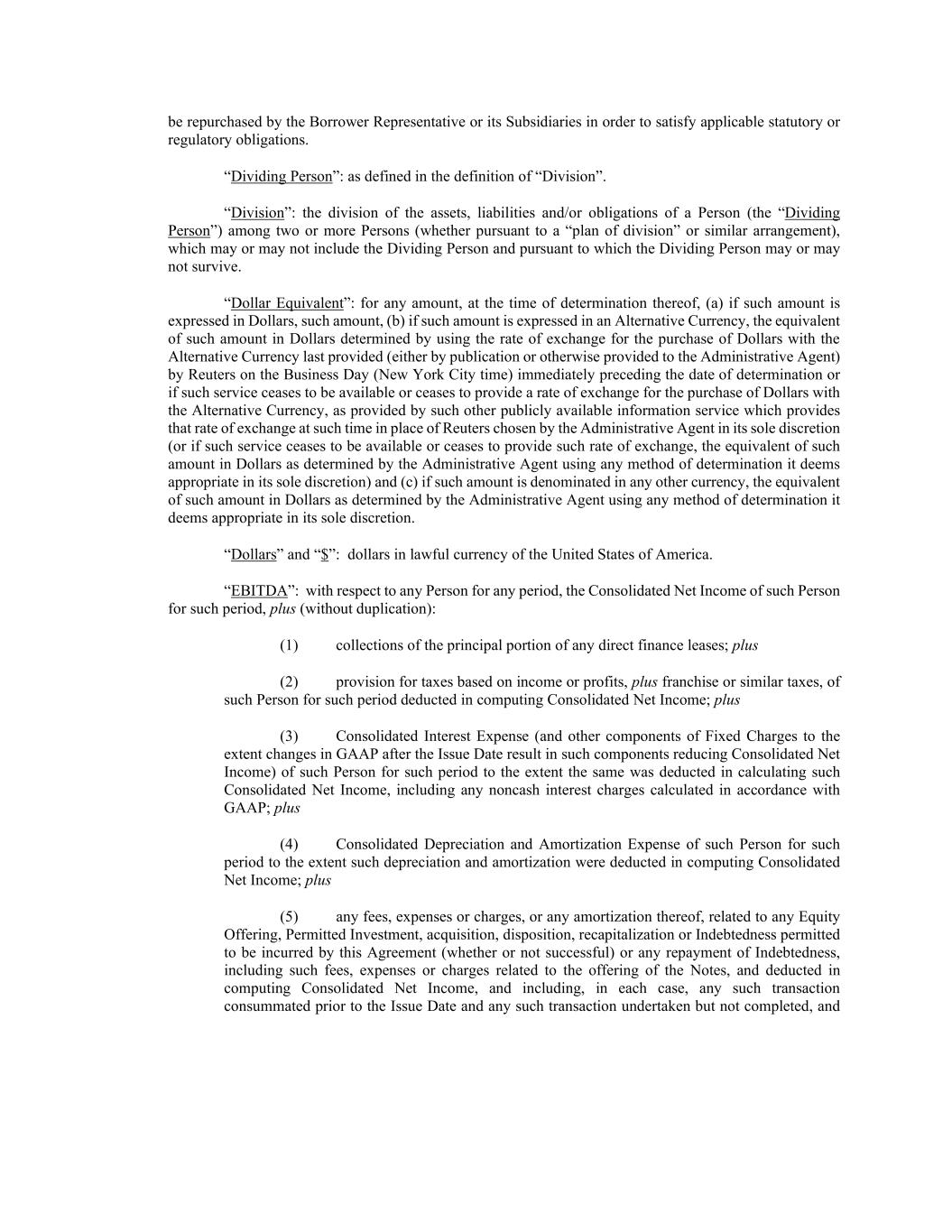 be repurchased by the Borrower Representative or its Subsidiaries in order to satisfy applicable statutory or regulatory obligations.

“Dividing Person”: as defined in the definition of “Division”.

“Division”: the division of the assets, liabilities and/or obligations of a Person (the “Dividing Person”) among two or more Persons (whether pursuant to a “plan of division” or similar arrangement), which may or may not include the Dividing Person and pursuant to which the Dividing Person may or may not survive.

“Dollar Equivalent”: for any amount, at the time of determination thereof, (a) if such amount is expressed in Dollars, such amount, (b) if such amount is expressed in an Alternative Currency, the equivalent of such amount in Dollars determined by using the rate of exchange for the purchase of Dollars with the Alternative Currency last provided (either by publication or otherwise provided to the Administrative Agent) by Reuters on the Business Day (New York City time) immediately preceding the date of determination or if such service ceases to be available or ceases to provide a rate of exchange for the purchase of Dollars with the Alternative Currency, as provided by such other publicly available information service which provides that rate of exchange at such time in place of Reuters chosen by the Administrative Agent in its sole discretion (or if such service ceases to be available or ceases to provide such rate of exchange, the equivalent of such amount in Dollars as determined by the Administrative Agent using any method of determination it deems appropriate in its sole discretion) and (c) if such amount is denominated in any other currency, the equivalent of such amount in Dollars as determined by the Administrative Agent using any method of determination it deems appropriate in its sole discretion.

“Dollars” and “$”: dollars in lawful currency of the United States of America.

“EBITDA”: with respect to any Person for any period, the Consolidated Net Income of such Person for such period, plus (without duplication):

(1) collections of the principal portion of any direct finance leases; plus

(2) provision for taxes based on income or profits, plus franchise or similar taxes, of such Person for such period deducted in computing Consolidated Net Income; plus

(3) Consolidated Interest Expense (and other components of Fixed Charges to the extent changes in GAAP after the Issue Date result in such components reducing Consolidated Net Income) of such Person for such period to the extent the same was deducted in calculating such Consolidated Net Income, including any noncash interest charges calculated in accordance with GAAP; plus

(4) Consolidated Depreciation and Amortization Expense of such Person for such period to the extent such depreciation and amortization were deducted in computing Consolidated Net Income; plus

(5) any fees, expenses or charges, or any amortization thereof, related to any Equity Offering, Permitted Investment, acquisition, disposition, recapitalization or Indebtedness permitted to be incurred by this Agreement (whether or not successful) or any repayment of Indebtedness, including such fees, expenses or charges related to the offering of the Notes, and deducted in computing Consolidated Net Income, and including, in each case, any such transaction consummated prior to the Issue Date and any such transaction undertaken but not completed, and